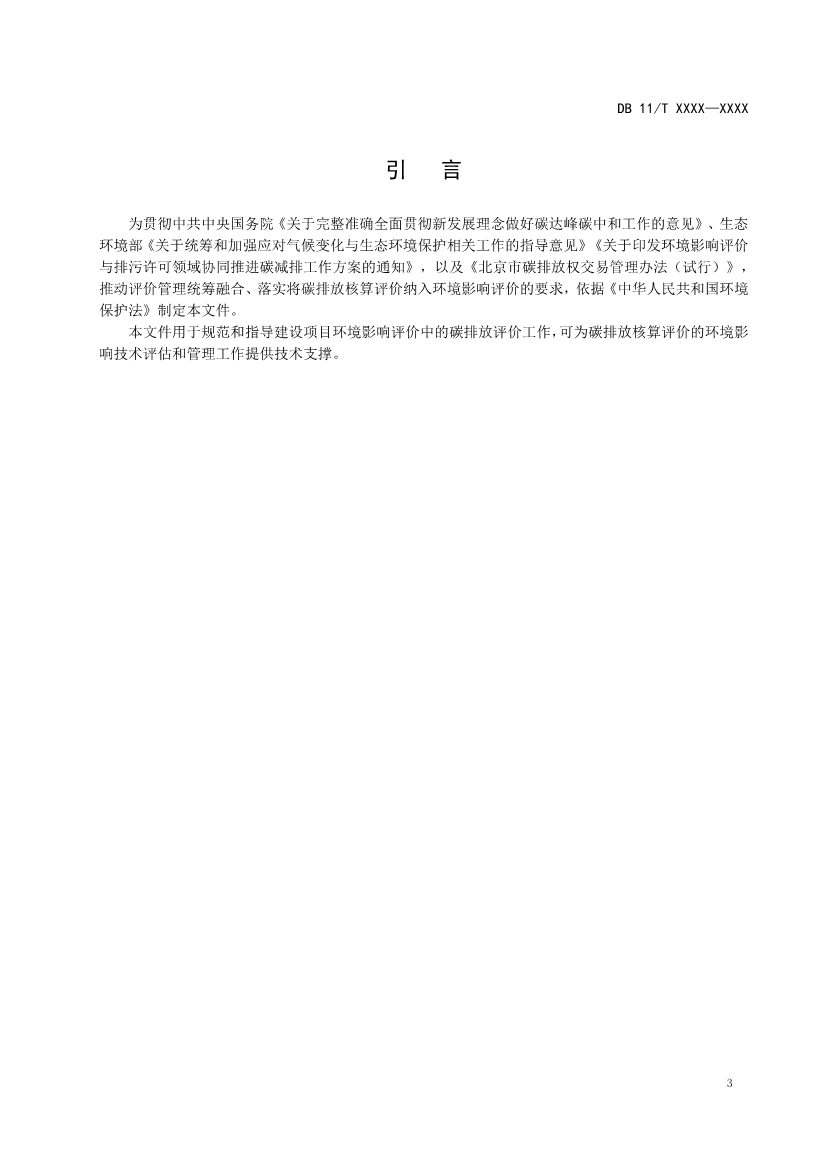 DB 11/T XXXX—XXXX

引　言

为贯彻中共中央国务院《关于完整准确全面贯彻新发展理念做好碳达峰碳中和工作的意见》、生态环境部《关于统筹和加强应对气候变化与生态环境保护相关工作的指导意见》《关于印发环境影响评价与排污许可领域协同推进碳减排工作方案的通知》，以及《北京市碳排放权交易管理办法（试行）》，推动评价管理统筹融合、落实将碳排放核算评价纳入环境影响评价的要求，依据《中华人民共和国环境保护法》制定本文件。

本文件用于规范和指导建设项目环境影响评价中的碳排放评价工作，可为碳排放核算评价的环境影响技术评估和管理工作提供技术支撑。

3